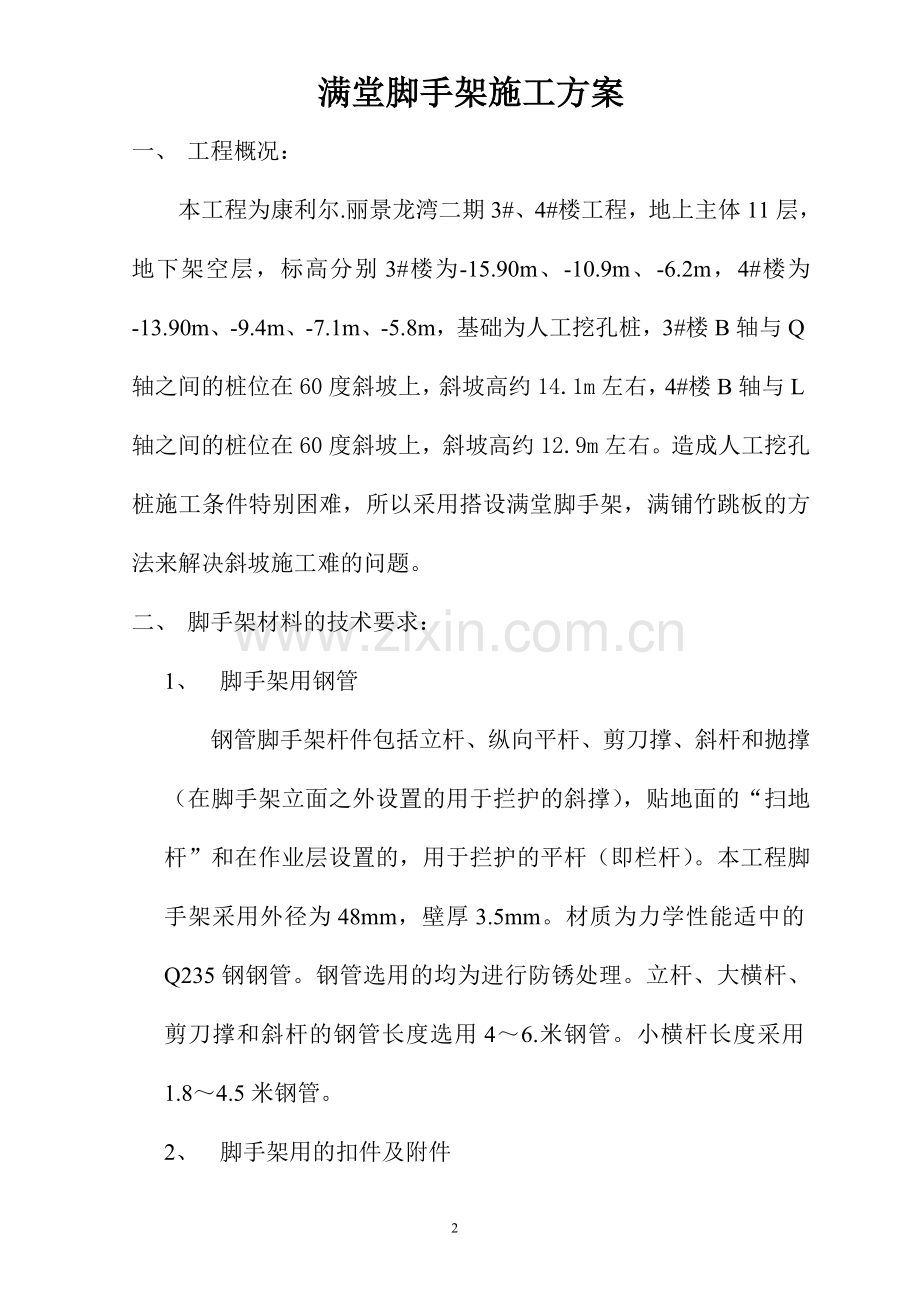 满堂脚手架施工方案

一、 工程概况：

本工程为康利尔.丽景龙湾二期3#、4#楼工程，地上主体11层，地下架空层，标高分别3#楼为-15.90m、-10.9m、-6.2m，4#楼为-13.90m、-9.4m、-7.1m、-5.8m，基础为人工挖孔桩，3#楼B轴与Q轴之间的桩位在60度斜坡上，斜坡高约14.1m左右，4#楼B轴与L轴之间的桩位在60度斜坡上，斜坡高约12.9m左右。造成人工挖孔桩施工条件特别困难，所以采用搭设满堂脚手架，满铺竹跳板的方法来解决斜坡施工难的问题。

二、 脚手架材料的技术要求：

1、 脚手架用钢管

钢管脚手架杆件包括立杆、纵向平杆、剪刀撑、斜杆和抛撑（在脚手架立面之外设置的用于拦护的斜撑），贴地面的“扫地杆”和在作业层设置的，用于拦护的平杆（即栏杆）。本工程脚手架采用外径为48mm，壁厚3.5mm。材质为力学性能适中的Q235钢钢管。钢管选用的均为进行防锈处理。立杆、大横杆、剪刀撑和斜杆的钢管长度选用4～6.米钢管。小横杆长度采用1.8～4.5米钢管。

2、 脚手架用的扣件及附件

2

www.zixin.com.cn